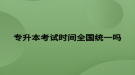 专升本考试时间全国统一吗